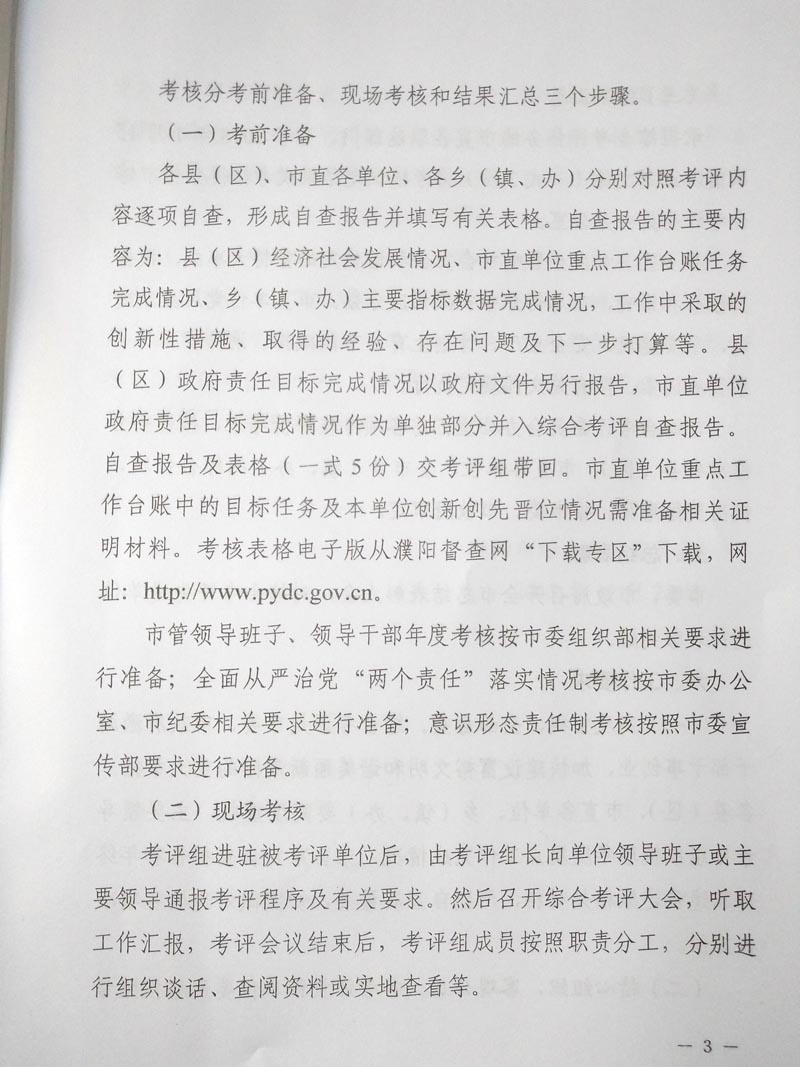 考核分考前准备、现场考核和结果汇总三个步骤。

（一）考前准备

各县（区）、市直各单位、各乡（镇、办）分别对照考评内容逐项自查，形成自查报告并填写有关表格。自查报告的主要内容为：县（区）经济社会发展情况、市直单位重点工作台账任务完成情况、乡（镇、办）主要指标数据完成情况，工作中采取的创新性措施、取得的经验、存在问题及下一步打算等。县（区）政府责任目标完成情况以政府文件另行报告，市直单位政府责任目标完成情况作为单独部分并入综合考评自查报告。自查报告及表格（一式 5 份）交考评组带回。市直单位重点工作台账中的目标任务及本单位创新创先晋位情况需准备相关证明材料。考核表格电子版从濮阳督查网“下载专区”下载，网址：http://www.pydc.gov.cn。

市管领导班子、领导干部年度考核按市委组织部相关要求进行准备；全面从严治党“两个责任”落实情况考核按市委办公室、市纪委相关要求进行准备；意识形态责任制考核按照市委宣传部要求进行准备。

（二）现场考核

考评组进驻被考评单位后，由考评组长向单位领导班子或主要领导通报考评程序及有关要求。然后召开综合考评大会，听取工作汇报，考评会议结束后，考评组成员按照职责分工，分别进行组织谈话、查阅资料或实地查看等。

— 3 —